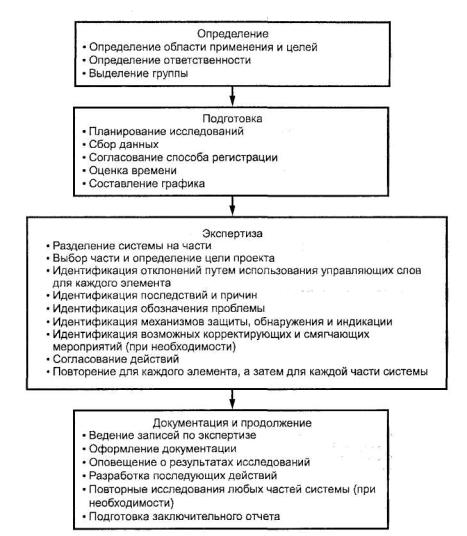 Определение
• Определение области применения и целей
• Определение ответственности
• Выделение группы

Подготовка
• Планирование исследований
• Сбор данных
• Согласование способа регистрации
• Оценка времени
• Составление графика

Экспертиза
• Разделение системы на части
• Выбор части и определение цели проекта
• Идентификация отклонений путем использования управляющих слов для каждого элемента
• Идентификация последствий и причин
• Идентификация обозначения проблемы
• Идентификация механизмов защиты, обнаружения и индикации
• Идентификация возможных корректирующих и смягчающих мероприятий (при необходимости)
• Согласование действий
• Повторение для каждого элемента, а затем для каждой части системы

Документация и продолжение
• Ведение записей по экспертизе
• Оформление документации
• Оповещение о результатах исследований
• Разработка последующих действий
• Повторные исследования любых частей системы (при необходимости)
• Подготовка заключительного отчета